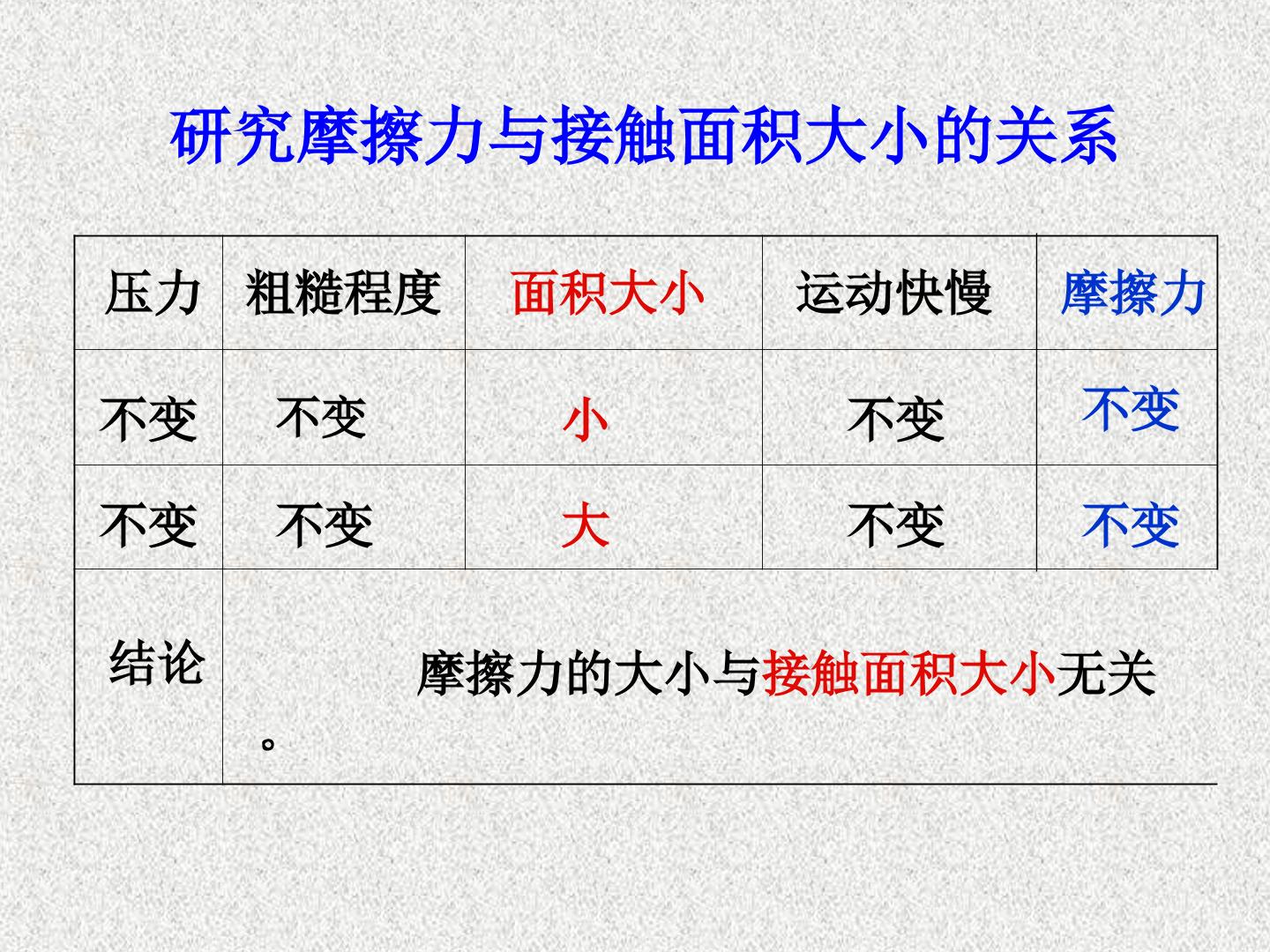 研究摩擦力与接触面积大小的关系

| 压力 | 粗糙程度 | 面积大小 | 运动快慢 | 摩擦力 |
|---|---|---|---|---|
| 不变 | 不变 | 小 | 不变 | 不变 |
| 不变 | 不变 | 大 | 不变 | 不变 |
| 结论 | 摩擦力的大小与接触面积大小无关。 | | | |